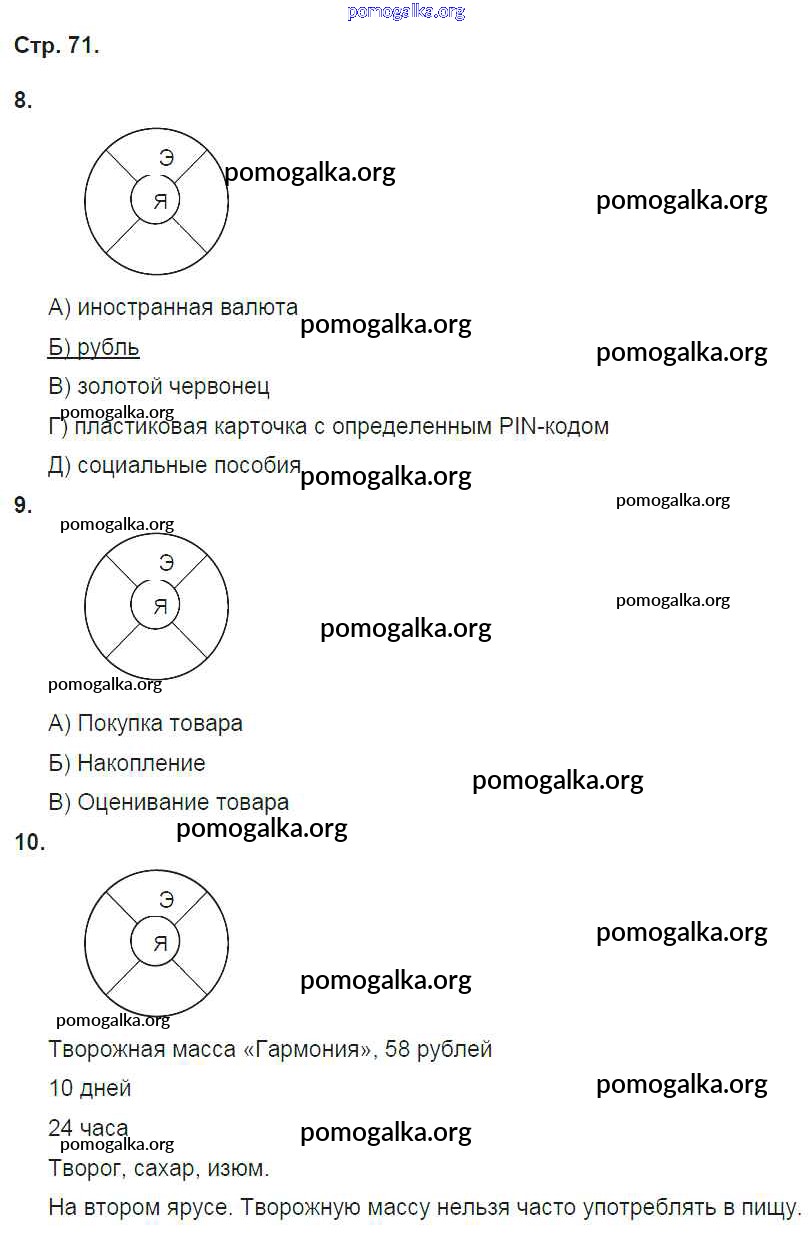 pomogalka.org

Стр. 71.

8.

Э
Я

pomogalka.org

pomogalka.org

А) иностранная валюта

pomogalka.org

Б) рубль

pomogalka.org

В) золотой червонец

pomogalka.org

Г) пластиковая карточка с определенным PIN-кодом

Д) социальные пособия

pomogalka.org

9.

pomogalka.org

pomogalka.org

Э
Я

pomogalka.org

pomogalka.org

pomogalka.org

А) Покупка товара

Б) Накопление

pomogalka.org

В) Оценивание товара

pomogalka.org

10.

Э
Я

pomogalka.org

pomogalka.org

pomogalka.org

Творожная масса «Гармония», 58 рублей

10 дней

pomogalka.org

24 часа

pomogalka.org

pomogalka.org

Творог, сахар, изюм.

На втором ярусе. Творожную массу нельзя часто употреблять в пищу.